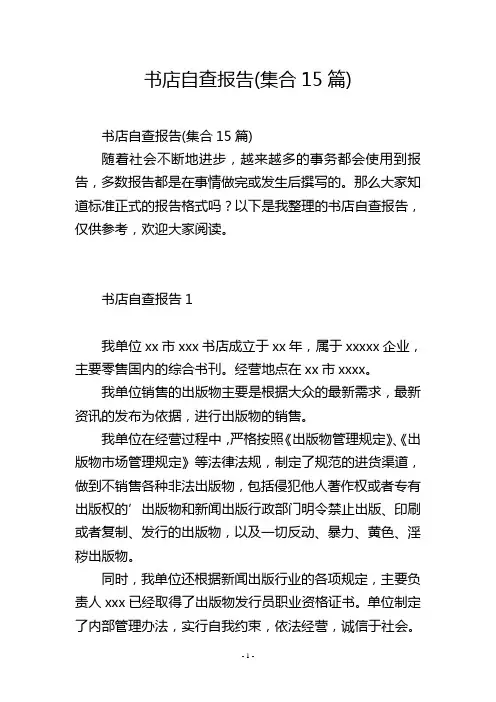 书店自查报告(集合 15 篇)

书店自查报告(集合 15 篇)

随着社会不断地进步，越来越多的事务都会使用到报告，多数报告都是在事情做完或发生后撰写的。那么大家知道标准正式的报告格式吗？以下是我整理的书店自查报告，仅供参考，欢迎大家阅读。

书店自查报告 1

我单位 xx 市 xxx 书店成立于 xx 年，属于 xxxxx 企业，主要零售国内的综合书刊。经营地点在 xx 市 xxxx。

我单位销售的出版物主要是根据大众的最新需求，最新资讯的发布为依据，进行出版物的销售。

我单位在经营过程中，严格按照《出版物管理规定》、《出版物市场管理规定》等法律法规，制定了规范的进货渠道，做到不销售各种非法出版物，包括侵犯他人著作权或者专有出版权的’出版物和新闻出版行政部门明令禁止出版、印刷或者复制、发行的出版物，以及一切反动、暴力、黄色、淫秽出版物。

同时，我单位还根据新闻出版行业的各项规定，主要负责人 xxx 已经取得了出版物发行员职业资格证书。单位制定了内部管理办法，实行自我约束，依法经营，诚信于社会。

- 1 -